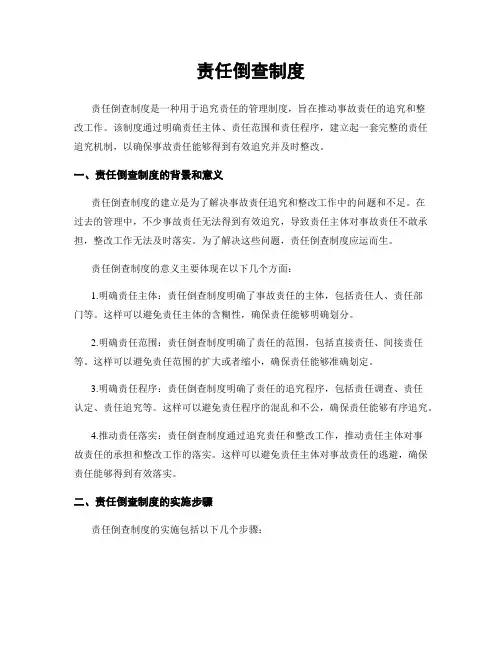 责任倒查制度

责任倒查制度是一种用于追究责任的管理制度，旨在推动事故责任的追究和整改工作。该制度通过明确责任主体、责任范围和责任程序，建立起一套完整的责任追究机制，以确保事故责任能够得到有效追究并及时整改。

一、责任倒查制度的背景和意义

责任倒查制度的建立是为了解决事故责任追究和整改工作中的问题和不足。在过去的管理中，不少事故责任无法得到有效追究，导致责任主体对事故责任不敢承担，整改工作无法及时落实。为了解决这些问题，责任倒查制度应运而生。

责任倒查制度的意义主要体现在以下几个方面：

1.明确责任主体：责任倒查制度明确了事故责任的主体，包括责任人、责任部门等。这样可以避免责任主体的含糊性，确保责任能够明确划分。

2.明确责任范围：责任倒查制度明确了责任的范围，包括直接责任、间接责任等。这样可以避免责任范围的扩大或者缩小，确保责任能够准确划定。

3.明确责任程序：责任倒查制度明确了责任的追究程序，包括责任调查、责任认定、责任追究等。这样可以避免责任程序的混乱和不公，确保责任能够有序追究。

4.推动责任落实：责任倒查制度通过追究责任和整改工作，推动责任主体对事故责任的承担和整改工作的落实。这样可以避免责任主体对事故责任的逃避，确保责任能够得到有效落实。

二、责任倒查制度的实施步骤

责任倒查制度的实施包括以下几个步骤：